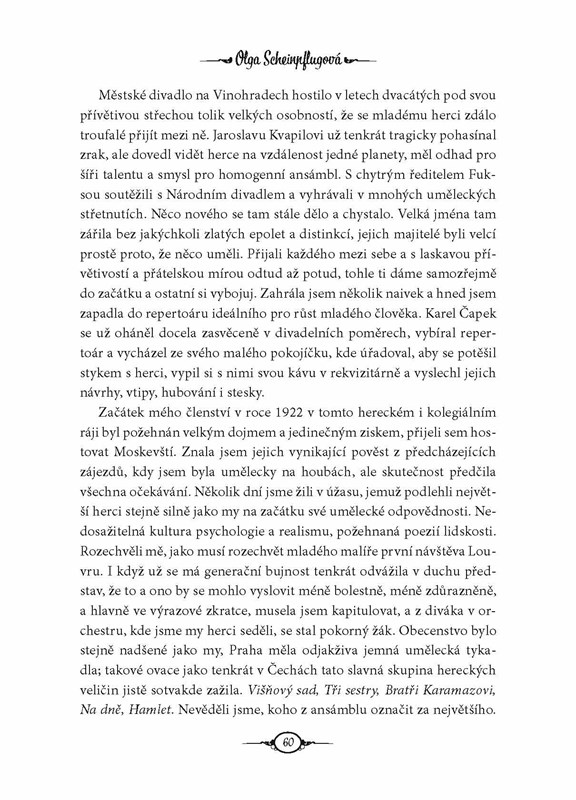 Olga Scheinpflugová

Městské divadlo na Vinohradech hostilo v letech dvacátých pod svou přívětivou střechou tolik velkých osobností, že se mladému herci zdálo troufalé přijít mezi ně. Jaroslavu Kvapilovi už tenkrát tragicky pohasínal zrak, ale dovedl vidět herce na vzdálenost jedné planety, měl odhad pro šíři talentu a smysl pro homogenní ansámbl. S chytrým ředitelem Fuksou soutěžili s Národním divadlem a vyhrávali v mnohých uměleckých střetnutích. Něco nového se tam stále dělo a chystalo. Velká jména tam zářila bez jakýchkoli zlatých epolet a distinkcí, jejich majitelé byli velcí prostě proto, že něco uměli. Přijali každého mezi sebe a s laskavou přívětivostí a přátelskou mírou odtud až potud, tohle ti dáme samozřejmě do začátku a ostatní si vybojuj. Zahrála jsem několik naivek a hned jsem zapadla do repertoáru ideálního pro růst mladého člověka. Karel Čapek se už oháněl docela zasvěceně v divadelních poměrech, vybíral repertoár a vycházel ze svého malého pokojíčku, kde úřadoval, aby se potěšil stykem s herci, vypil si s nimi svou kávu v rekvizitárně a vyslechl jejich návrhy, vtipy, hubování i stesky.

Začátek mého členství v roce 1922 v tomto hereckém i kolegiálním ráji byl požehnán velkým dojmem a jedinečným ziskem, přijeli sem hostovat Moskevští. Znala jsem jejich vynikající pověst z předcházejících zájezdů, kdy jsem byla umělecky na houbách, ale skutečnost předčila všechna očekávání. Několik dní jsme žili v úžasu, jemuž podlehli největší herci stejně silně jako my na začátku své umělecké odpovědnosti. Nedosažitelná kultura psychologie a realismu, požehnaná poezií lidskosti. Rozechvěli mě, jako musí rozechvět mladého malíře první návštěva Louvru. I když už se má generační bujnost tenkrát odvážila v duchu představ, že to a ono by se mohlo vyslovit méně bolestně, méně zdůrazněně, a hlavně ve výrazové zkratce, musela jsem kapitulovat, a z diváka v orchestru, kde jsme my herci seděli, se stal pokorný žák. Obecenstvo bylo stejně nadšené jako my, Praha měla odjakživa jemná umělecká tykadla; takové ovace jako tenkrát v Čechách tato slavná skupina hereckých veličin jistě sotvakde zažila. Višňový sad, Tři sestry, Bratři Karamazovi, Na dně, Hamlet. Nevěděli jsme, koho z ansámblu označit za největšího.

60